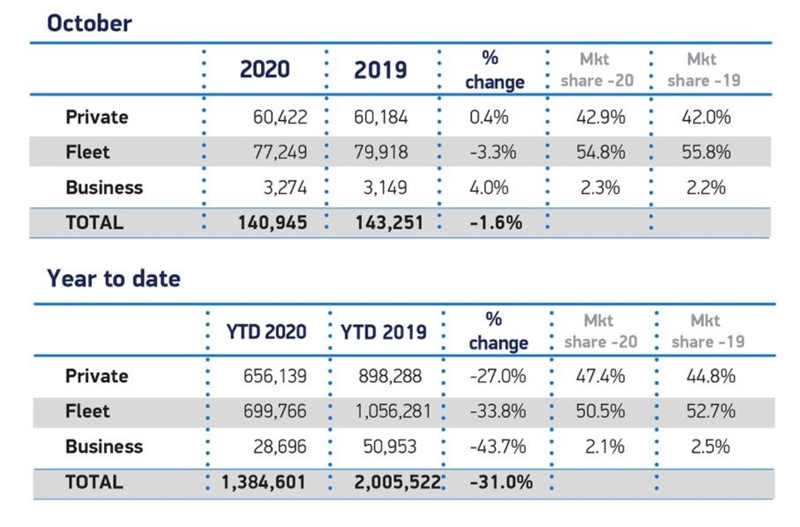 October

| | 2020 | 2019 | % change | Mkt share -20 | Mkt share -19 |
|---|---|---|---|---|---|
| Private | 60,422 | 60,184 | 0.4% | 42.9% | 42.0% |
| Fleet | 77,249 | 79,918 | -3.3% | 54.8% | 55.8% |
| Business | 3,274 | 3,149 | 4.0% | 2.3% | 2.2% |
| TOTAL | 140,945 | 143,251 | -1.6% | | |

Year to date

| | YTD 2020 | YTD 2019 | % change | Mkt share -20 | Mkt share -19 |
|---|---|---|---|---|---|
| Private | 656,139 | 898,288 | -27.0% | 47.4% | 44.8% |
| Fleet | 699,766 | 1,056,281 | -33.8% | 50.5% | 52.7% |
| Business | 28,696 | 50,953 | -43.7% | 2.1% | 2.5% |
| TOTAL | 1,384,601 | 2,005,522 | -31.0% | | |